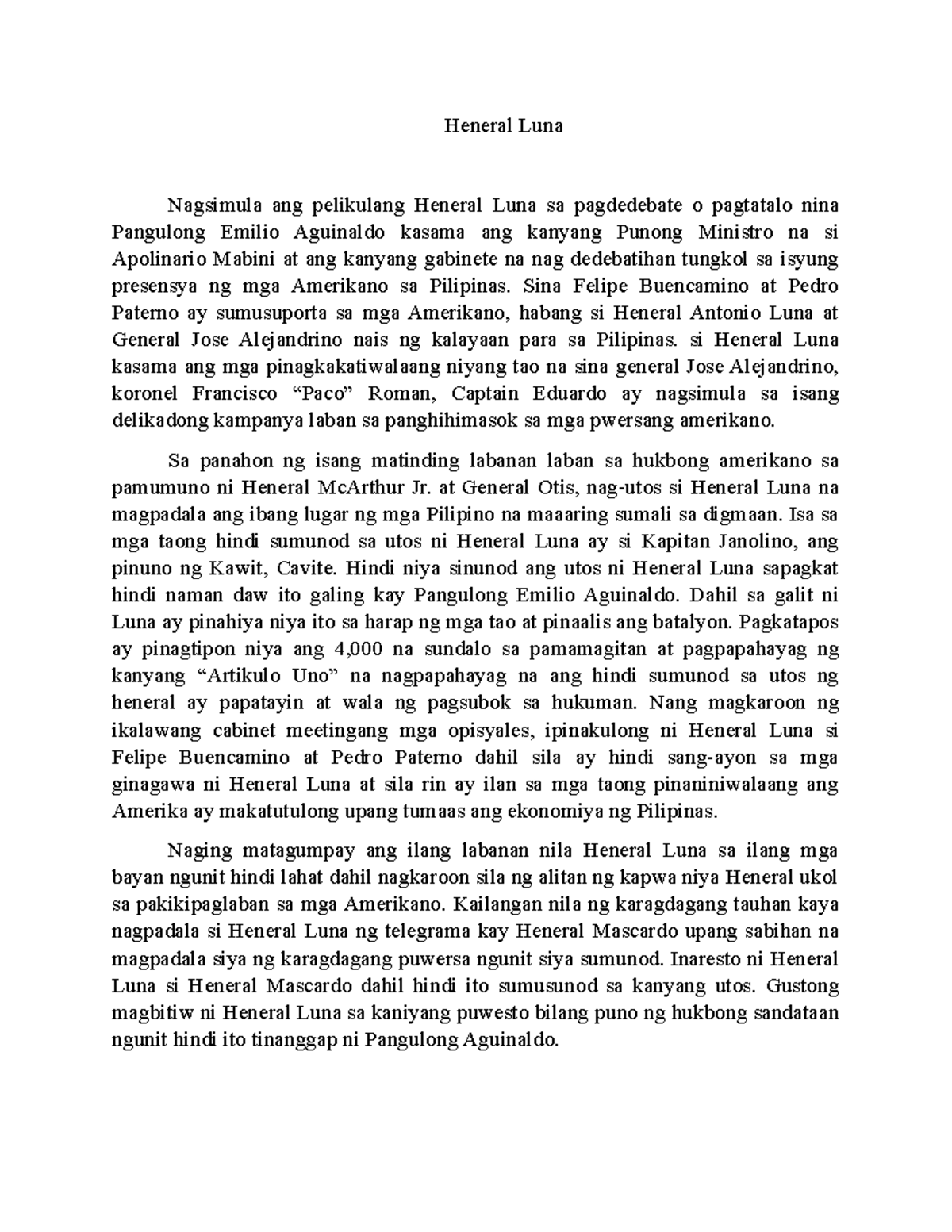 Heneral Luna

Nagsimula ang pelikulang Heneral Luna sa pagdedebate o pagtatalo nina Pangulong Emilio Aguinaldo kasama ang kanyang Punong Ministro na si Apolinario Mabini at ang kanyang gabinete na nag dedebatihan tungkol sa isyung presensya ng mga Amerikano sa Pilipinas. Sina Felipe Buencamino at Pedro Paterno ay sumusuporta sa mga Amerikano, habang si Heneral Antonio Luna at General Jose Alejandrino nais ng kalayaan para sa Pilipinas. si Heneral Luna kasama ang mga pinagkakatiwalaang niyang tao na sina general Jose Alejandrino, koronel Francisco “Paco” Roman, Captain Eduardo ay nagsimula sa isang delikadong kampanya laban sa panghihimasok sa mga pwersang amerikano.

Sa panahon ng isang matinding labanan laban sa hukbong amerikano sa pamumuno ni Heneral McArthur Jr. at General Otis, nag-utos si Heneral Luna na magpadala ang ibang lugar ng mga Pilipino na maaaring sumali sa digmaan. Isa sa mga taong hindi sumunod sa utos ni Heneral Luna ay si Kapitan Janolino, ang pinuno ng Kawit, Cavite. Hindi niya sinunod ang utos ni Heneral Luna sapagkat hindi naman daw ito galing kay Pangulong Emilio Aguinaldo. Dahil sa galit ni Luna ay pinahiya niya ito sa harap ng mga tao at pinaalis ang batalyon. Pagkatapos ay pinagtipon niya ang 4,000 na sundalo sa pamamagitan at pagpapahayag ng kanyang “Artikulo Uno” na nagpapahayag na ang hindi sumunod sa utos ng heneral ay papatayin at wala ng pagsubok sa hukuman. Nang magkaroon ng ikalawang cabinet meetingang mga opisyales, ipinakulong ni Heneral Luna si Felipe Buencamino at Pedro Paterno dahil sila ay hindi sang-ayon sa mga ginagawa ni Heneral Luna at sila rin ay ilan sa mga taong pinaniniwalaang ang Amerika ay makatutulong upang tumaas ang ekonomiya ng Pilipinas.

Naging matagumpay ang ilang labanan nila Heneral Luna sa ilang mga bayan ngunit hindi lahat dahil nagkaroon sila ng alitan ng kapwa niya Heneral ukol sa pakikipaglaban sa mga Amerikano. Kailangan nila ng karagdagang tauhan kaya nagpadala si Heneral Luna ng telegrama kay Heneral Mascardo upang sabihan na magpadala siya ng karagdagang puwersa ngunit siya sumunod. Inaresto ni Heneral Luna si Heneral Mascardo dahil hindi ito sumusunod sa kanyang utos. Gustong magbitiw ni Heneral Luna sa kaniyang puwesto bilang puno ng hukbong sandataan ngunit hindi ito tinanggap ni Pangulong Aguinaldo.